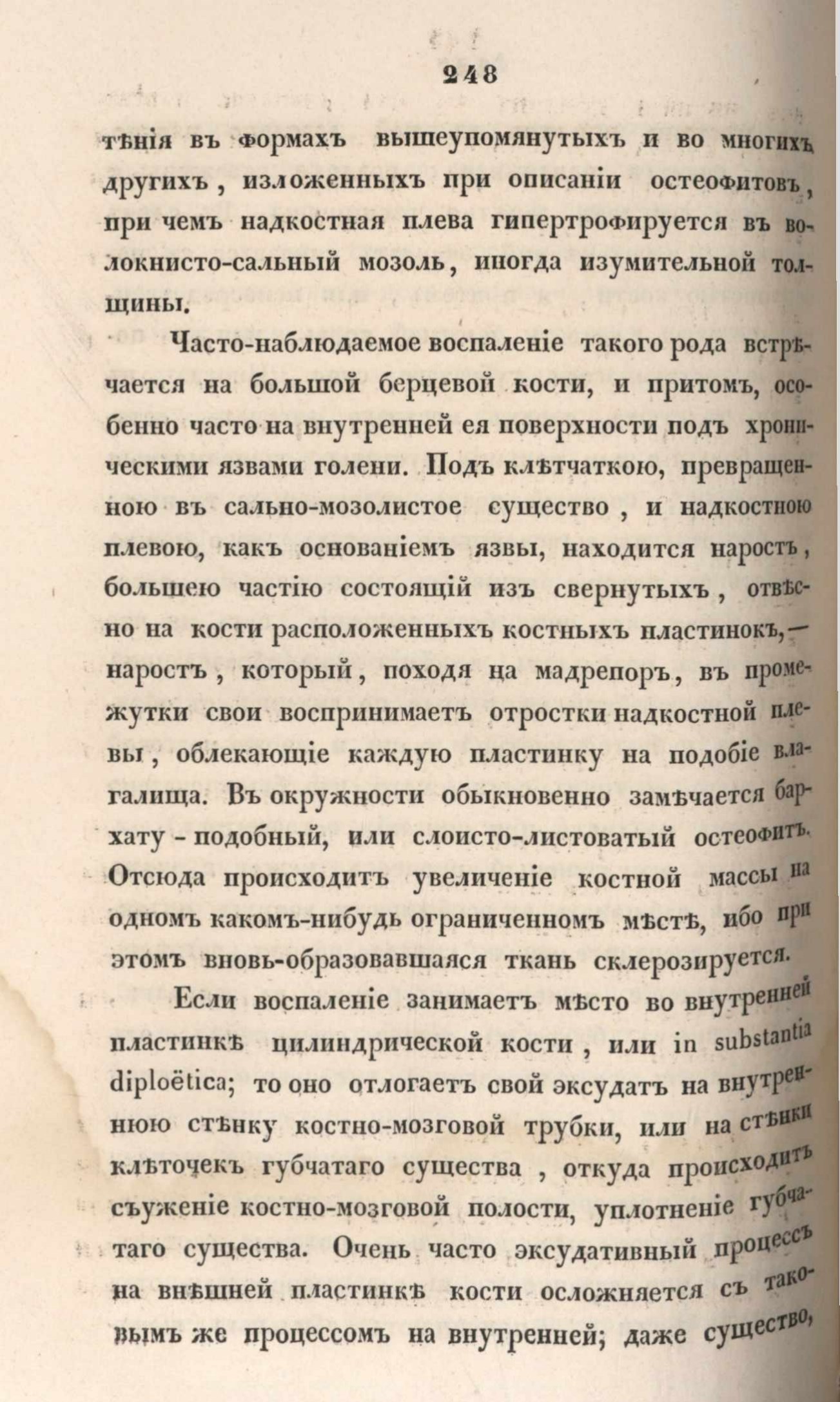 248

тѣнія въ формахъ вышеупомянутыхъ и во многихъ другихъ, изложенныхъ при описаніи остеофитовъ, при чемъ надкостная плева гипертрофируется въ волокнисто-сальный мозоль, иногда изумительной толщины.

Часто-наблюдаемое воспаленіе такого рода встрѣчается на большой берцевой кости, и притомъ, особенно часто на внутренней ея поверхности подъ хроническими язвами голени. Подъ клѣтчаткою, превращенною въ сально-мозолистое существо, и надкостною плевою, какъ основаніемъ язвы, находится наростъ, большею частію состоящій изъ свернутыхъ, отвѣсно на кости расположенныхъ костныхъ пластинокъ,— наростъ, который, походя на мадрепоръ, въ промежутки свои воспринимаетъ отростки надкостной плевы, облекающіе каждую пластинку на подобіе влагалища. Въ окружности обыкновенно замѣчается бархату-подобный, или слоисто-листоватый остеофитъ. Отсюда происходитъ увеличеніе костной массы на одномъ какомъ-нибудь ограниченномъ мѣстѣ, ибо при этомъ вновь-образовавшаяся ткань склерозируется.

Если воспаленіе занимаетъ мѣсто во внутренней пластинкѣ цилиндрической кости, или in substantia diploëtica; то оно отлогаетъ свой эксудатъ на внутреннюю стѣнку костно-мозговой трубки, или на стѣнки клѣточекъ губчатаго существа, откуда происходитъ съуженіе костно-мозговой полости, уплотненіе губчатаго существа. Очень часто эксудативный процессъ на внѣшней пластинкѣ кости осложняется съ таковымъ же процессомъ на внутренней; даже существо,